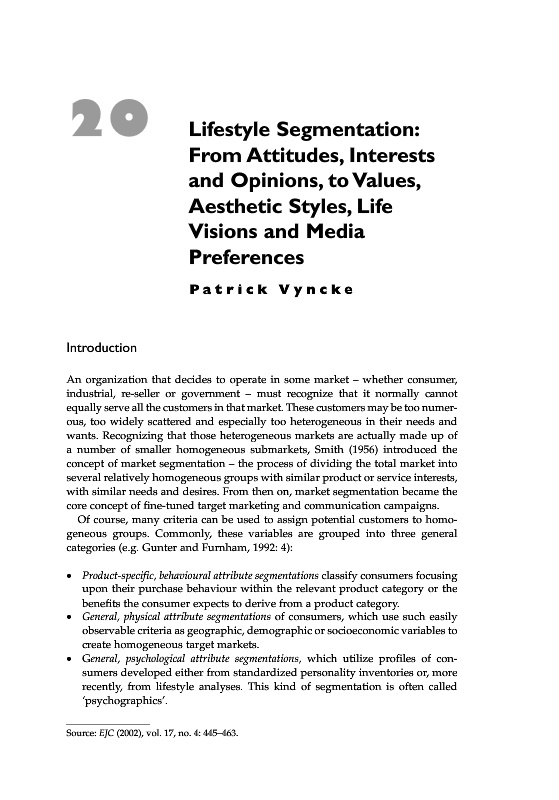 20

Lifestyle Segmentation: From Attitudes, Interests and Opinions, to Values, Aesthetic Styles, Life Visions and Media Preferences

Patrick Vyncke

Introduction

An organization that decides to operate in some market – whether consumer, industrial, re-seller or government – must recognize that it normally cannot equally serve all the customers in that market. These customers may be too numerous, too widely scattered and especially too heterogeneous in their needs and wants. Recognizing that those heterogeneous markets are actually made up of a number of smaller homogeneous submarkets, Smith (1956) introduced the concept of market segmentation – the process of dividing the total market into several relatively homogeneous groups with similar product or service interests, with similar needs and desires. From then on, market segmentation became the core concept of fine-tuned target marketing and communication campaigns.

Of course, many criteria can be used to assign potential customers to homogeneous groups. Commonly, these variables are grouped into three general categories (e.g. Gunter and Furnham, 1992: 4):

• Product-specific, behavioural attribute segmentations classify consumers focusing upon their purchase behaviour within the relevant product category or the benefits the consumer expects to derive from a product category.
• General, physical attribute segmentations of consumers, which use such easily observable criteria as geographic, demographic or socioeconomic variables to create homogeneous target markets.
• General, psychological attribute segmentations, which utilize profiles of consumers developed either from standardized personality inventories or, more recently, from lifestyle analyses. This kind of segmentation is often called 'psychographics'.

Source: EJC (2002), vol. 17, no. 4: 445–463.